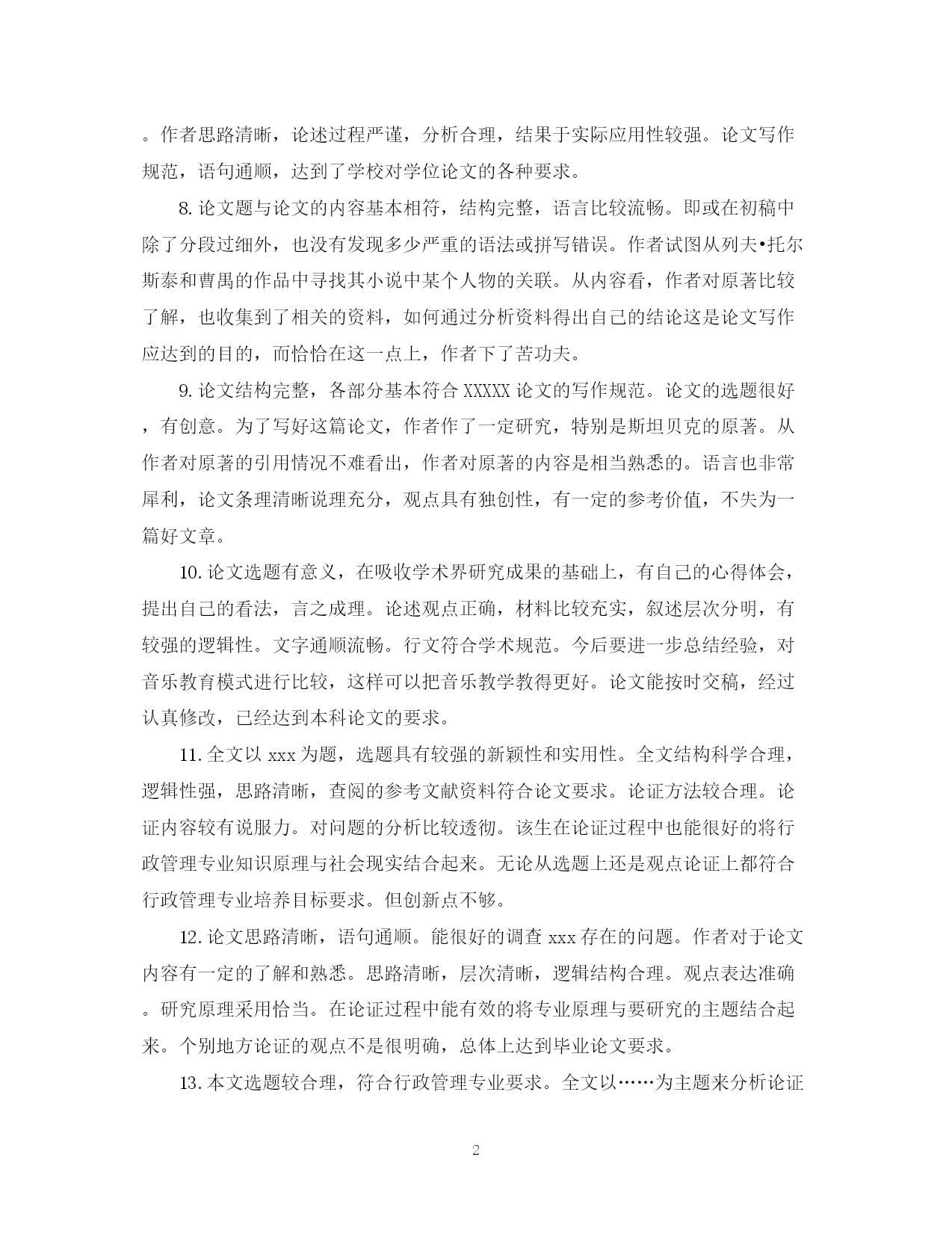 。作者思路清晰，论述过程严谨，分析合理，结果于实际应用性较强。论文写作规范，语句通顺，达到了学校对学位论文的各种要求。

8. 论文题与论文的内容基本相符，结构完整，语言比较流畅。即或在初稿中除了分段过细外，也没有发现多少严重的语法或拼写错误。作者试图从列夫•托尔斯泰和曹禺的作品中寻找其小说中某个人物的关联。从内容看，作者对原著比较了解，也收集到了相关的资料，如何通过分析资料得出自己的结论这是论文写作应达到的目的，而恰恰在这一点上，作者下了苦功夫。

9. 论文结构完整，各部分基本符合 XXXXX 论文的写作规范。论文的选题很好，有创意。为了写好这篇论文，作者作了一定研究，特别是斯坦贝克的原著。从作者对原著的引用情况不难看出，作者对原著的内容是相当熟悉的。语言也非常犀利，论文条理清晰说理充分，观点具有独创性，有一定的参考价值，不失为一篇好文章。

10. 论文选题有意义，在吸收学术界研究成果的基础上，有自己的心得体会，提出自己的看法，言之成理。论述观点正确，材料比较充实，叙述层次分明，有较强的逻辑性。文字通顺流畅。行文符合学术规范。今后要进一步总结经验，对音乐教育模式进行比较，这样可以把音乐教学教得更好。论文能按时交稿，经过认真修改，已经达到本科论文的要求。

11. 全文以 xxx 为题，选题具有较强的新颖性和实用性。全文结构科学合理，逻辑性强，思路清晰，查阅的参考文献资料符合论文要求。论证方法较合理。论证内容较有说服力。对问题的分析比较透彻。该生在论证过程中也能很好的将行政管理专业知识原理与社会现实结合起来。无论从选题上还是观点论证上都符合行政管理专业培养目标要求。但创新点不够。

12. 论文思路清晰，语句通顺。能很好的调查 xxx 存在的问题。作者对于论文内容有一定的了解和熟悉。思路清晰，层次清晰，逻辑结构合理。观点表达准确。研究原理采用恰当。在论证过程中能有效的将专业原理与要研究的主题结合起来。个别地方论证的观点不是很明确，总体上达到毕业论文要求。

13. 本文选题较合理，符合行政管理专业要求。全文以……为主题来分析论证

2